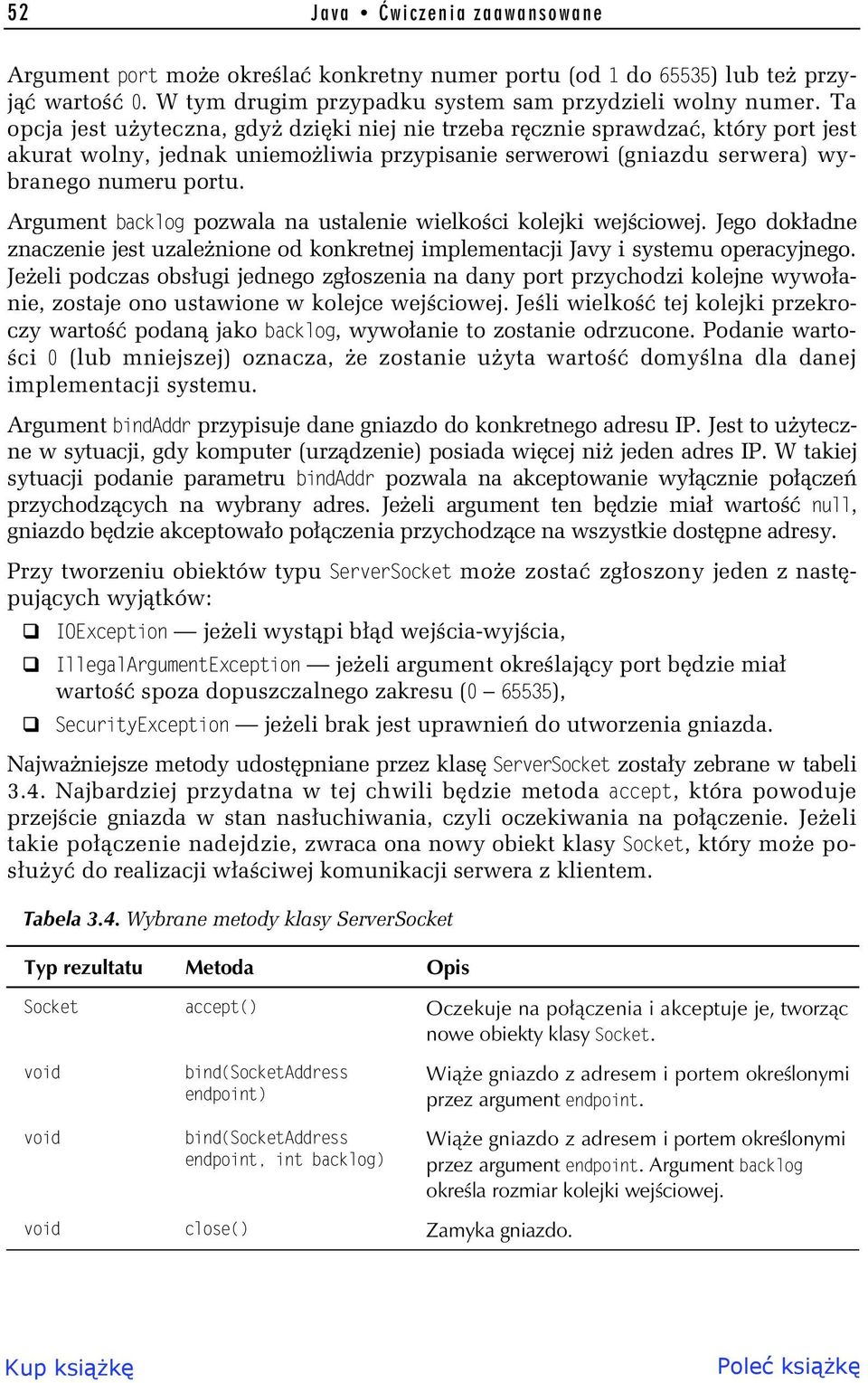 52 Java • Ćwiczenia zaawansowane

Argument port może określać konkretny numer portu (od 1 do 65535) lub też przyjąć wartość 0. W tym drugim przypadku system sam przydzieli wolny numer. Ta opcja jest użyteczna, gdyż dzięki niej nie trzeba ręcznie sprawdzać, który port jest akurat wolny, jednak uniemożliwia przypisanie serwerowi (gniazdu serwera) wybranego numeru portu.

Argument backlog pozwala na ustalenie wielkości kolejki wejściowej. Jego dokładne znaczenie jest uzależnione od konkretnej implementacji Javy i systemu operacyjnego. Jeżeli podczas obsługi jednego zgłoszenia na dany port przychodzi kolejne wywołanie, zostaje ono ustawione w kolejce wejściowej. Jeśli wielkość tej kolejki przekroczy wartość podaną jako backlog, wywołanie to zostanie odrzucone. Podanie wartości 0 (lub mniejszej) oznacza, że zostanie użyta wartość domyślna dla danej implementacji systemu.

Argument bindAddr przypisuje dane gniazdo do konkretnego adresu IP. Jest to użyteczne w sytuacji, gdy komputer (urządzenie) posiada więcej niż jeden adres IP. W takiej sytuacji podanie parametru bindAddr pozwala na akceptowanie wyłącznie połączeń przychodzących na wybrany adres. Jeżeli argument ten będzie miał wartość null, gniazdo będzie akceptowało połączenia przychodzące na wszystkie dostępne adresy.

Przy tworzeniu obiektów typu ServerSocket może zostać zgłoszony jeden z następujących wyjątków:

❑ IOException — jeżeli wystąpi błąd wejścia-wyjścia,
❑ IllegalArgumentException — jeżeli argument określający port będzie miał wartość spoza dopuszczalnego zakresu (0 – 65535),
❑ SecurityException — jeżeli brak jest uprawnień do utworzenia gniazda.

Najważniejsze metody udostępniane przez klasę ServerSocket zostały zebrane w tabeli 3.4. Najbardziej przydatna w tej chwili będzie metoda accept, która powoduje przejście gniazda w stan nasłuchiwania, czyli oczekiwania na połączenie. Jeżeli takie połączenie nadejdzie, zwraca ona nowy obiekt klasy Socket, który może posłużyć do realizacji właściwej komunikacji serwera z klientem.

Tabela 3.4. Wybrane metody klasy ServerSocket

| Typ rezultatu | Metoda | Opis |
|---|---|---|
| Socket | accept() | Oczekuje na połączenia i akceptuje je, tworząc nowe obiekty klasy Socket. |
| void | bind(SocketAddress endpoint) | Wiąże gniazdo z adresem i portem określonymi przez argument endpoint. |
| void | bind(SocketAddress endpoint, int backlog) | Wiąże gniazdo z adresem i portem określonymi przez argument endpoint. Argument backlog określa rozmiar kolejki wejściowej. |
| void | close() | Zamyka gniazdo. |

Kup książkę Poleć książkę